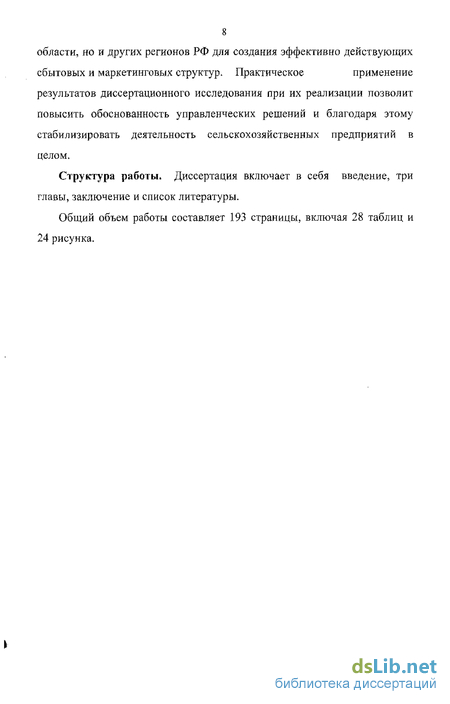 8

области, но и других регионов РФ для создания эффективно действующих сбытовых и маркетинговых структур. Практическое применение результатов диссертационного исследования при их реализации позволит повысить обоснованность управленческих решений и благодаря этому стабилизировать деятельность сельскохозяйственных предприятий в целом.

Структура работы. Диссертация включает в себя введение, три главы, заключение и список литературы.

Общий объем работы составляет 193 страницы, включая 28 таблиц и 24 рисунка.

dsLib.net
библиотека диссертаций